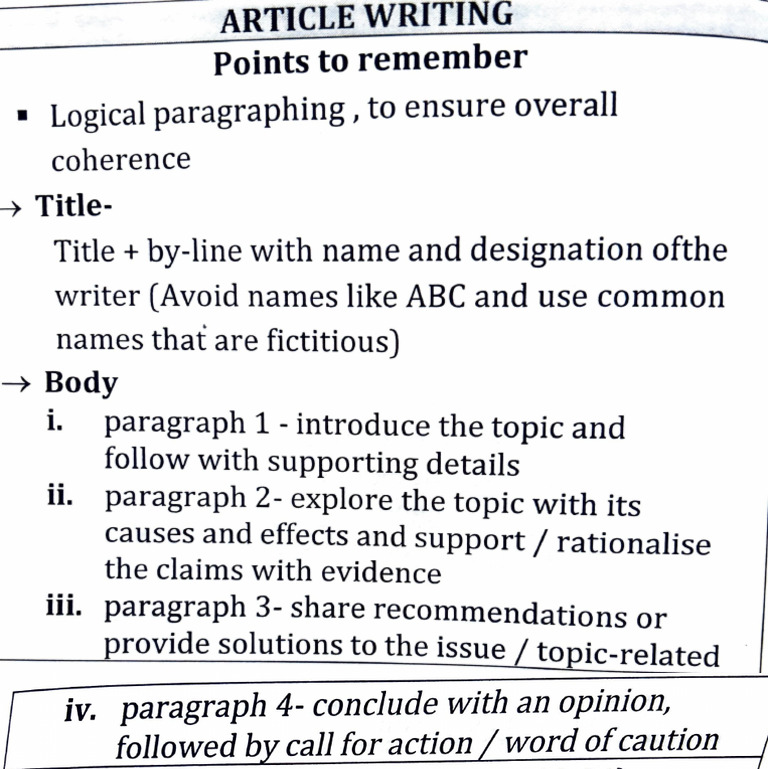 ARTICLE WRITING

Points to remember

▪ Logical paragraphing , to ensure overall coherence

→ Title-

Title + by-line with name and designation ofthe writer (Avoid names like ABC and use common names that are fictitious)

→ Body

i. paragraph 1 - introduce the topic and follow with supporting details

ii. paragraph 2- explore the topic with its causes and effects and support / rationalise the claims with evidence

iii. paragraph 3- share recommendations or provide solutions to the issue / topic-related

iv. paragraph 4- conclude with an opinion, followed by call for action / word of caution